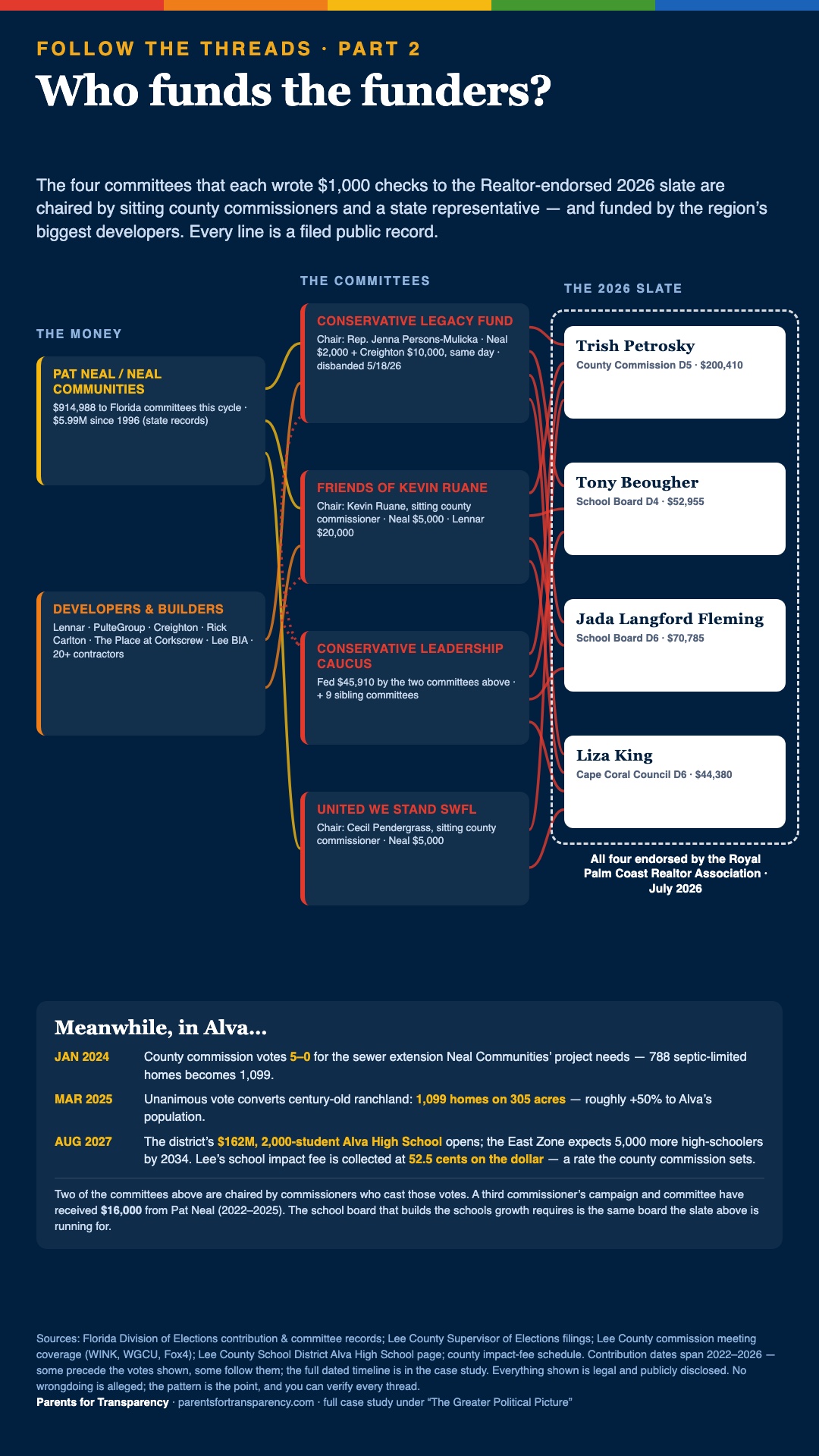 FOLLOW THE THREADS · PART 2

Who funds the funders?

The four committees that each wrote $1,000 checks to the Realtor-endorsed 2026 slate are chaired by sitting county commissioners and a state representative — and funded by the region's biggest developers. Every line is a filed public record.

THE MONEY

PAT NEAL / NEAL COMMUNITIES
$914,988 to Florida committees this cycle · $5.99M since 1996 (state records)

DEVELOPERS & BUILDERS
Lennar · PulteGroup · Creighton · Rick Carlton · The Place at Corkscrew · Lee BIA · 20+ contractors

THE COMMITTEES

CONSERVATIVE LEGACY FUND
Chair: Rep. Jenna Persons-Mulicka · Neal $2,000 + Creighton $10,000, same day · disbanded 5/18/26

FRIENDS OF KEVIN RUANE
Chair: Kevin Ruane, sitting county commissioner · Neal $5,000 · Lennar $20,000

CONSERVATIVE LEADERSHIP CAUCUS
Fed $45,910 by the two committees above · + 9 sibling committees

UNITED WE STAND SWFL
Chair: Cecil Pendergrass, sitting county commissioner · Neal $5,000

THE 2026 SLATE

Trish Petrosky
County Commission D5 · $200,410

Tony Beougher
School Board D4 · $52,955

Jada Langford Fleming
School Board D6 · $70,785

Liza King
Cape Coral Council D6 · $44,380

All four endorsed by the Royal Palm Coast Realtor Association · July 2026

Meanwhile, in Alva...

JAN 2024 County commission votes 5–0 for the sewer extension Neal Communities' project needs — 788 septic-limited homes becomes 1,099.

MAR 2025 Unanimous vote converts century-old ranchland: 1,099 homes on 305 acres — roughly +50% to Alva's population.

AUG 2027 The district's $162M, 2,000-student Alva High School opens; the East Zone expects 5,000 more high-schoolers by 2034. Lee's school impact fee is collected at 52.5 cents on the dollar — a rate the county commission sets.

Two of the committees above are chaired by commissioners who cast those votes. A third commissioner's campaign and committee have received $16,000 from Pat Neal (2022–2025). The school board that builds the schools growth requires is the same board the slate above is running for.

Sources: Florida Division of Elections contribution & committee records; Lee County Supervisor of Elections filings; Lee County commission meeting coverage (WINK, WGCU, Fox4); Lee County School District Alva High School page; county impact-fee schedule. Contribution dates span 2022–2026 — some precede the votes shown, some follow them; the full dated timeline is in the case study. Everything shown is legal and publicly disclosed. No wrongdoing is alleged; the pattern is the point, and you can verify every thread.
Parents for Transparency · parentsfortransparency.com · full case study under "The Greater Political Picture"